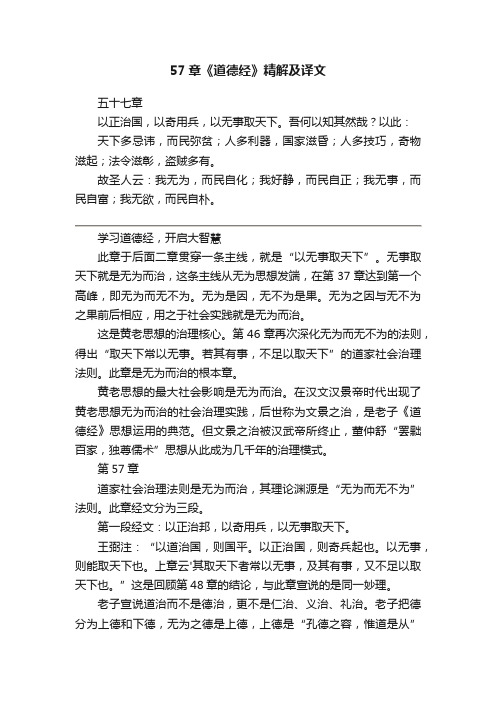 57 章《道德经》精解及译文

五十七章

以正治国，以奇用兵，以无事取天下。吾何以知其然哉？以此：

天下多忌讳，而民弥贫；人多利器，国家滋昏；人多技巧，奇物滋起；法令滋彰，盗贼多有。

故圣人云：我无为，而民自化；我好静，而民自正；我无事，而民自富；我无欲，而民自朴。

学习道德经，开启大智慧

此章于后面二章贯穿一条主线，就是“以无事取天下”。无事取天下就是无为而治，这条主线从无为思想发端，在第 37 章达到第一个高峰，即无为而无不为。无为是因，无不为是果。无为之因与无不为之果前后相应，用之于社会实践就是无为而治。

这是黄老思想的治理核心。第 46 章再次深化无为而无不为的法则，得出“取天下常以无事。若其有事，不足以取天下”的道家社会治理法则。此章是无为而治的根本章。

黄老思想的最大社会影响是无为而治。在汉文汉景帝时代出现了黄老思想无为而治的社会治理实践，后世称为文景之治，是老子《道德经》思想运用的典范。但文景之治被汉武帝所终止，董仲舒“罢黜百家，独尊儒术”思想从此成为几千年的治理模式。

第 57 章

道家社会治理法则是无为而治，其理论渊源是“无为而无不为”法则。此章经文分为三段。

第一段经文：以正治邦，以奇用兵，以无事取天下。

王弼注：“以道治国，则国平。以正治国，则奇兵起也。以无事，则能取天下也。上章云'其取天下者常以无事，及其有事，又不足以取天下也。”这是回顾第 48 章的结论，与此章宣说的是同一妙理。

老子宣说道治而不是德治，更不是仁治、义治、礼治。老子把德分为上德和下德，无为之德是上德，上德是“孔德之容，惟道是从”